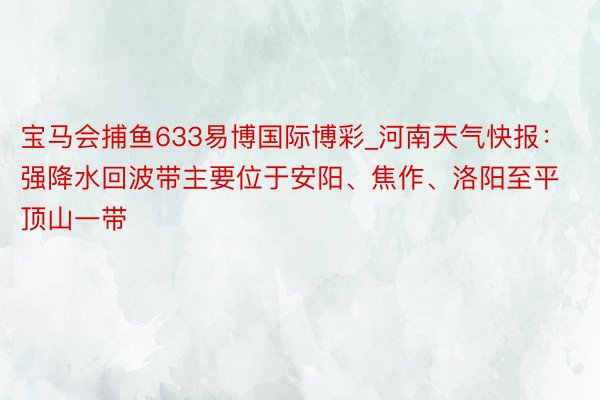 宝马会捕鱼633易博国际博彩_河南天气快报：强降水回波带主要位于安阳、焦作、洛阳至平顶山一带